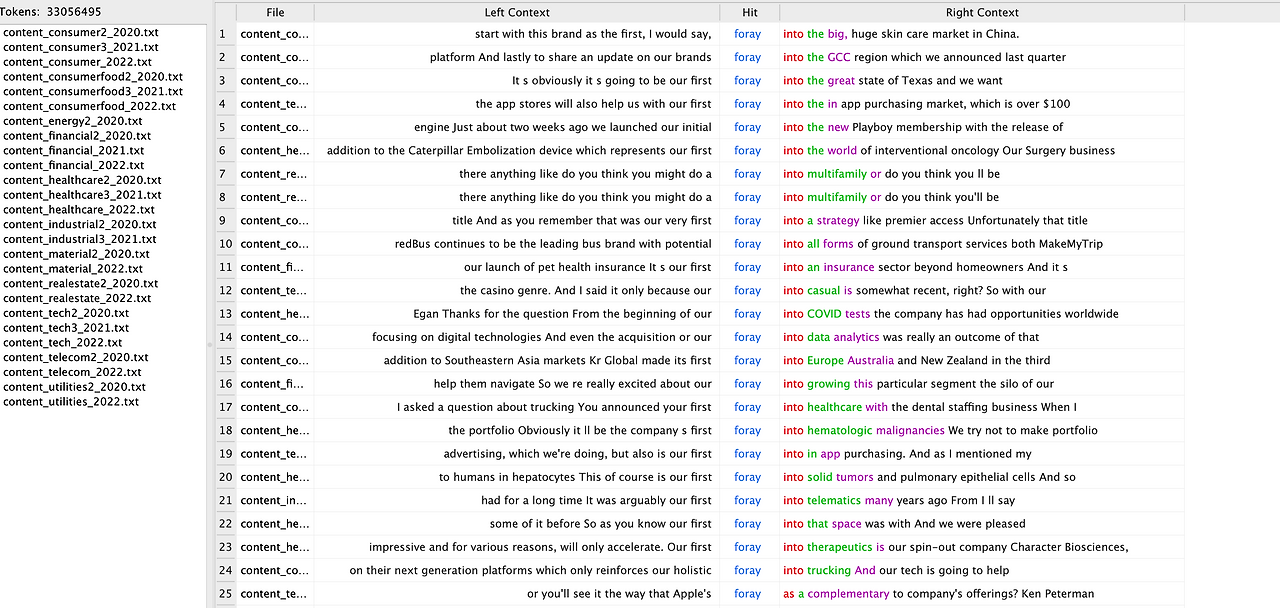 Tokens: 33056495

content_consumer2_2020.txt
content_consumer3_2021.txt
content_consumer_2022.txt
content_consumerfood2_2020.txt
content_consumerfood3_2021.txt
content_consumerfood_2022.txt
content_energy2_2020.txt
content_financial2_2020.txt
content_financial_2021.txt
content_financial_2022.txt
content_healthcare2_2020.txt
content_healthcare3_2021.txt
content_healthcare_2022.txt
content_industrial2_2020.txt
content_industrial3_2021.txt
content_material2_2020.txt
content_material_2022.txt
content_realestate2_2020.txt
content_realestate_2022.txt
content_tech2_2020.txt
content_tech3_2021.txt
content_tech_2022.txt
content_telecom2_2020.txt
content_telecom_2022.txt
content_utilities2_2020.txt
content_utilities_2022.txt

| | File | Left Context | Hit | Right Context |
|---|---|---|---|---|
| 1 | content_co... | start with this brand as the first, I would say, | foray | into the big, huge skin care market in China. |
| 2 | content_co... | platform And lastly to share an update on our brands | foray | into the GCC region which we announced last quarter |
| 3 | content_co... | It s obviously it s going to be our first | foray | into the great state of Texas and we want |
| 4 | content_te... | the app stores will also help us with our first | foray | into the in app purchasing market, which is over $100 |
| 5 | content_co... | engine Just about two weeks ago we launched our initial | foray | into the new Playboy membership with the release of |
| 6 | content_he... | addition to the Caterpillar Embolization device which represents our first | foray | into the world of interventional oncology Our Surgery business |
| 7 | content_re... | there anything like do you think you might do a | foray | into multifamily or do you think you ll be |
| 8 | content_re... | there anything like do you think you might do a | foray | into multifamily or do you think you'll be |
| 9 | content_co... | title And as you remember that was our very first | foray | into a strategy like premier access Unfortunately that title |
| 10 | content_co... | redBus continues to be the leading bus brand with potential | foray | into all forms of ground transport services both MakeMyTrip |
| 11 | content_fi... | our launch of pet health insurance It s our first | foray | into an insurance sector beyond homeowners And it s |
| 12 | content_te... | the casino genre. And I said it only because our | foray | into casual is somewhat recent, right? So with our |
| 13 | content_he... | Egan Thanks for the question From the beginning of our | foray | into COVID tests the company has had opportunities worldwide |
| 14 | content_co... | focusing on digital technologies And even the acquisition or our | foray | into data analytics was really an outcome of that |
| 15 | content_co... | addition to Southeastern Asia markets Kr Global made its first | foray | into Europe Australia and New Zealand in the third |
| 16 | content_fi... | help them navigate So we re really excited about our | foray | into growing this particular segment the silo of our |
| 17 | content_co... | I asked a question about trucking You announced your first | foray | into healthcare with the dental staffing business When I |
| 18 | content_he... | the portfolio Obviously it ll be the company s first | foray | into hematologic malignancies We try not to make portfolio |
| 19 | content_te... | advertising, which we're doing, but also is our first | foray | into in app purchasing. And as I mentioned my |
| 20 | content_he... | to humans in hepatocytes This of course is our first | foray | into solid tumors and pulmonary epithelial cells And so |
| 21 | content_in... | had for a long time It was arguably our first | foray | into telematics many years ago From I ll say |
| 22 | content_he... | some of it before So as you know our first | foray | into that space was with And we were pleased |
| 23 | content_he... | impressive and for various reasons, will only accelerate. Our first | foray | into therapeutics is our spin-out company Character Biosciences, |
| 24 | content_co... | on their next generation platforms which only reinforces our holistic | foray | into trucking And our tech is going to help |
| 25 | content_te... | or you'll see it the way that Apple's | foray | as a complementary to company's offerings? Ken Peterman |